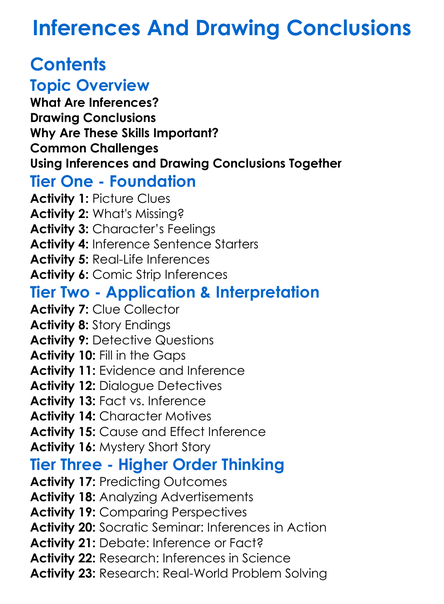 Inferences And Drawing Conclusions

Contents

Topic Overview

What Are Inferences?
Drawing Conclusions
Why Are These Skills Important?
Common Challenges
Using Inferences and Drawing Conclusions Together

Tier One - Foundation

Activity 1: Picture Clues
Activity 2: What's Missing?
Activity 3: Character's Feelings
Activity 4: Inference Sentence Starters
Activity 5: Real-Life Inferences
Activity 6: Comic Strip Inferences

Tier Two - Application & Interpretation

Activity 7: Clue Collector
Activity 8: Story Endings
Activity 9: Detective Questions
Activity 10: Fill in the Gaps
Activity 11: Evidence and Inference
Activity 12: Dialogue Detectives
Activity 13: Fact vs. Inference
Activity 14: Character Motives
Activity 15: Cause and Effect Inference
Activity 16: Mystery Short Story

Tier Three - Higher Order Thinking

Activity 17: Predicting Outcomes
Activity 18: Analyzing Advertisements
Activity 19: Comparing Perspectives
Activity 20: Socratic Seminar: Inferences in Action
Activity 21: Debate: Inference or Fact?
Activity 22: Research: Inferences in Science
Activity 23: Research: Real-World Problem Solving